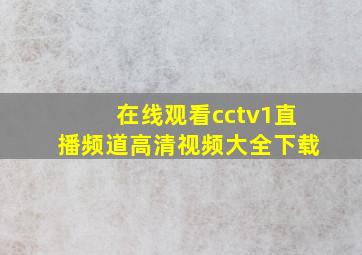 在线观看cctv1直播频道高清视频大全下载